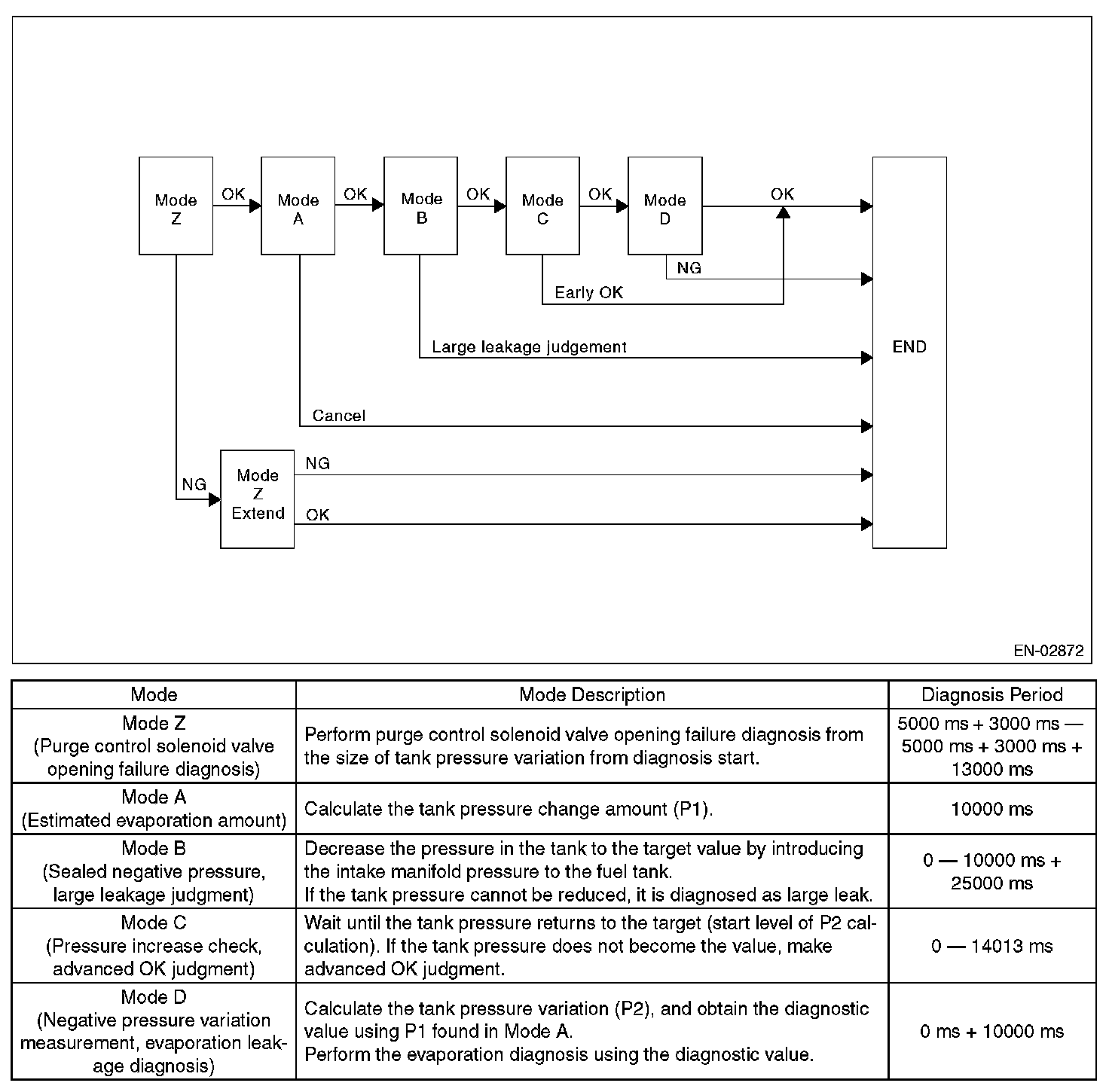 Mode Z

OK

Mode A

OK

Mode B

OK

Mode C

OK

Mode D

OK

NG

Early OK

Large leakage judgement

END

Cancel

NG

Mode Z Extend

NG

OK

EN-02872

| Mode | Mode Description | Diagnosis Period |
|---|---|---|
| Mode Z (Purge control solenoid valve opening failure diagnosis) | Perform purge control solenoid valve opening failure diagnosis from the size of tank pressure variation from diagnosis start. | 5000 ms + 3000 ms — 5000 ms + 3000 ms + 13000 ms |
| Mode A (Estimated evaporation amount) | Calculate the tank pressure change amount (P1). | 10000 ms |
| Mode B (Sealed negative pressure, large leakage judgment) | Decrease the pressure in the tank to the target value by introducing the intake manifold pressure to the fuel tank. If the tank pressure cannot be reduced, it is diagnosed as large leak. | 0 — 10000 ms + 25000 ms |
| Mode C (Pressure increase check, advanced OK judgment) | Wait until the tank pressure returns to the target (start level of P2 calculation). If the tank pressure does not become the value, make advanced OK judgment. | 0 — 14013 ms |
| Mode D (Negative pressure variation measurement, evaporation leakage diagnosis) | Calculate the tank pressure variation (P2), and obtain the diagnostic value using P1 found in Mode A. Perform the evaporation diagnosis using the diagnostic value. | 0 ms + 10000 ms |